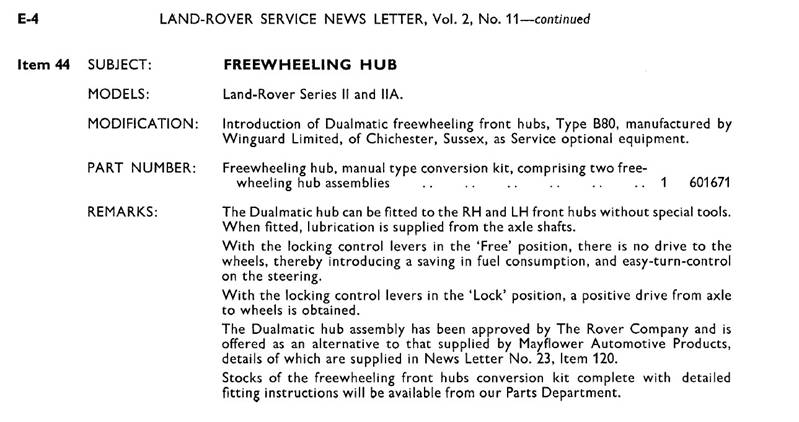 E-4 LAND-ROVER SERVICE NEWS LETTER, Vol. 2, No. 11—continued

Item 44 SUBJECT: FREEWHEELING HUB

MODELS: Land-Rover Series II and IIA.

MODIFICATION: Introduction of Dualmatic freewheeling front hubs, Type B80, manufactured by Winguard Limited, of Chichester, Sussex, as Service optional equipment.

PART NUMBER: Freewheeling hub, manual type conversion kit, comprising two freewheeling hub assemblies .. .. .. .. .. .. 1 601671

REMARKS: The Dualmatic hub can be fitted to the RH and LH front hubs without special tools. When fitted, lubrication is supplied from the axle shafts.

With the locking control levers in the 'Free' position, there is no drive to the wheels, thereby introducing a saving in fuel consumption, and easy-turn-control on the steering.

With the locking control levers in the 'Lock' position, a positive drive from axle to wheels is obtained.

The Dualmatic hub assembly has been approved by The Rover Company and is offered as an alternative to that supplied by Mayflower Automotive Products, details of which are supplied in News Letter No. 23, Item 120.

Stocks of the freewheeling front hubs conversion kit complete with detailed fitting instructions will be available from our Parts Department.